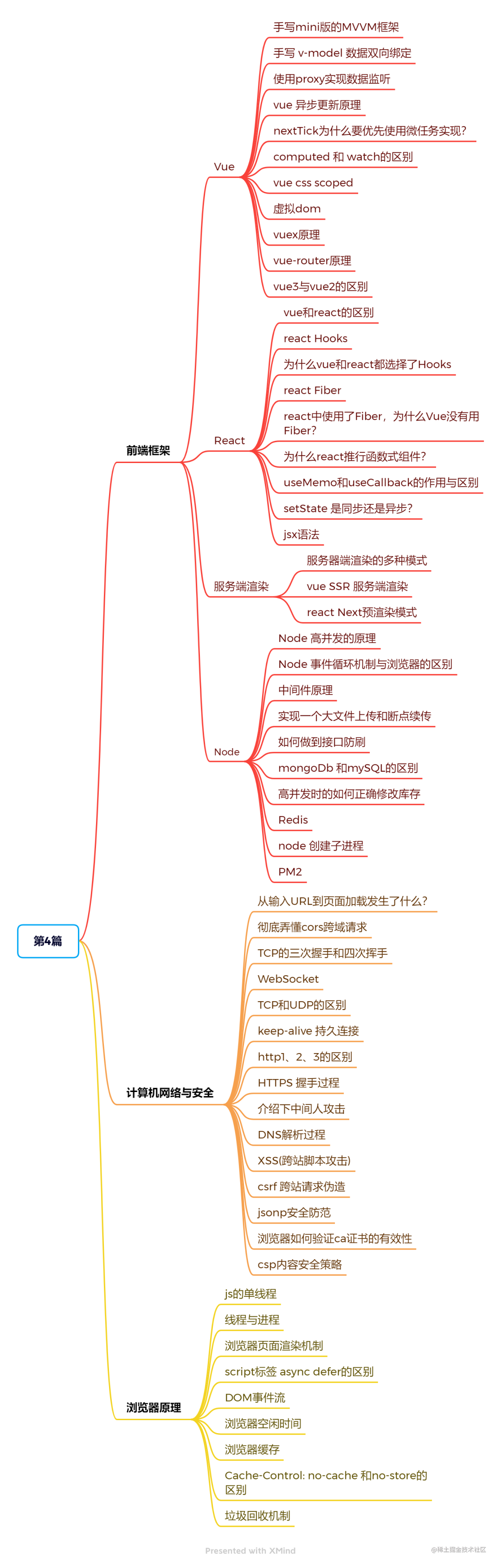 第4篇

前端框架

Vue
手写mini版的MVVM框架
手写 v-model 数据双向绑定
使用proxy实现数据监听
vue 异步更新原理
nextTick为什么要优先使用微任务实现？
computed 和 watch的区别
vue css scoped
虚拟dom
vuex原理
vue-router原理
vue3与vue2的区别

React
vue和react的区别
react Hooks
为什么vue和react都选择了Hooks
react Fiber
react中使用了Fiber，为什么Vue没有用Fiber?
为什么react推行函数式组件？
useMemo和useCallback的作用与区别
setState 是同步还是异步？
jsx语法

服务端渲染
服务器端渲染的多种模式
vue SSR 服务端渲染
react Next预渲染模式

Node
Node 高并发的原理
Node 事件循环机制与浏览器的区别
中间件原理
实现一个大文件上传和断点续传
如何做到接口防刷
mongoDb 和mySQL的区别
高并发时的如何正确修改库存
Redis
node 创建子进程
PM2

计算机网络与安全
从输入URL到页面加载发生了什么？
彻底弄懂cors跨域请求
TCP的三次握手和四次挥手
WebSocket
TCP和UDP的区别
keep-alive 持久连接
http1、2、3的区别
HTTPS 握手过程
介绍下中间人攻击
DNS解析过程
XSS(跨站脚本攻击)
csrf 跨站请求伪造
jsonp安全防范
浏览器如何验证ca证书的有效性
csp内容安全策略

浏览器原理
js的单线程
线程与进程
浏览器页面渲染机制
script标签 async defer的区别
DOM事件流
浏览器空闲时间
浏览器缓存
Cache-Control: no-cache 和no-store的区别
垃圾回收机制

Presented with XMind
@稀土掘金技术社区